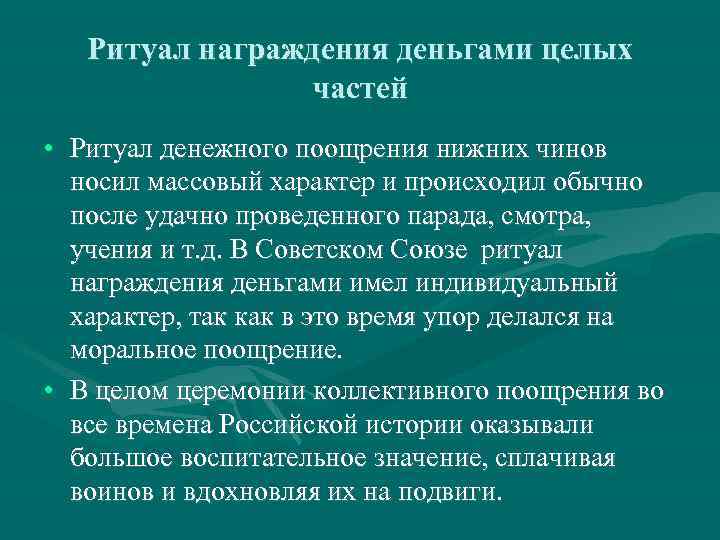 Ритуал награждения деньгами целых частей

• Ритуал денежного поощрения нижних чинов носил массовый характер и происходил обычно после удачно проведенного парада, смотра, учения и т.д. В Советском Союзе ритуал награждения деньгами имел индивидуальный характер, так как в это время упор делался на моральное поощрение.

• В целом церемонии коллективного поощрения во все времена Российской истории оказывали большое воспитательное значение, сплачивая воинов и вдохновляя их на подвиги.